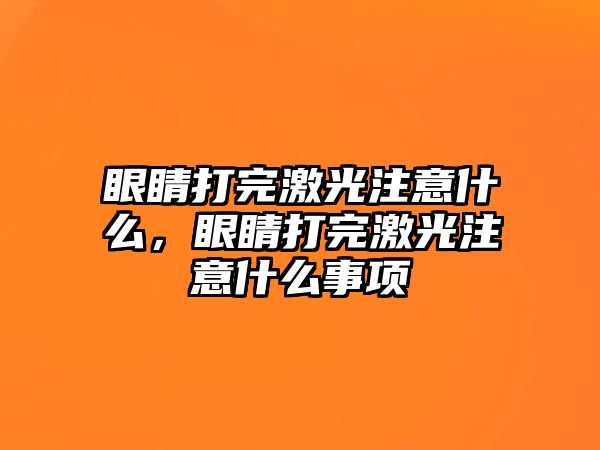 眼睛打完激光注意什么，眼睛打完激光注意什么事项